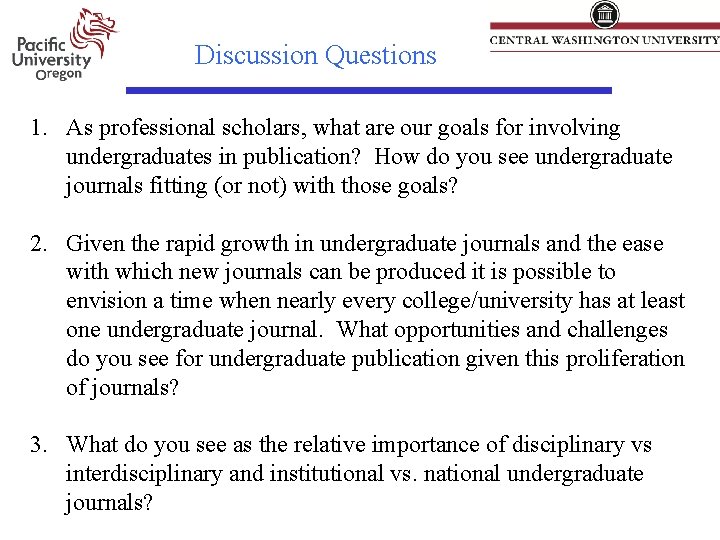 Pacific University Oregon

Discussion Questions

CENTRAL WASHINGTON UNIVERSITY

1. As professional scholars, what are our goals for involving undergraduates in publication? How do you see undergraduate journals fitting (or not) with those goals?

2. Given the rapid growth in undergraduate journals and the ease with which new journals can be produced it is possible to envision a time when nearly every college/university has at least one undergraduate journal. What opportunities and challenges do you see for undergraduate publication given this proliferation of journals?

3. What do you see as the relative importance of disciplinary vs interdisciplinary and institutional vs. national undergraduate journals?